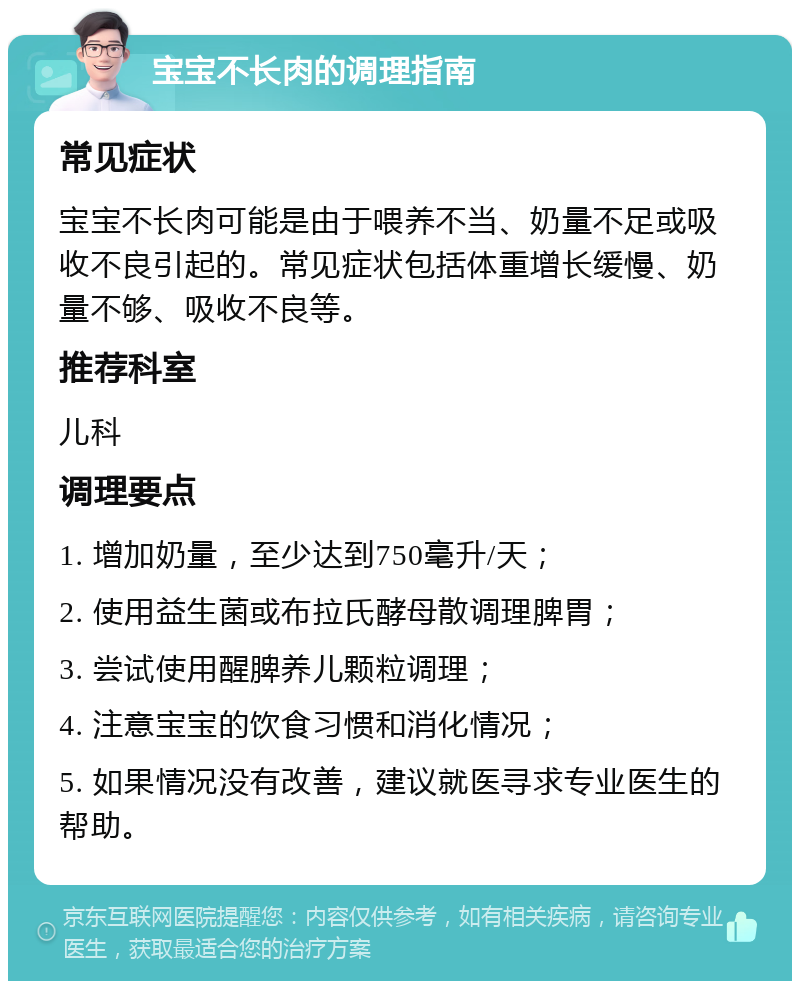 宝宝不长肉的调理指南

常见症状

宝宝不长肉可能是由于喂养不当、奶量不足或吸收不良引起的。常见症状包括体重增长缓慢、奶量不够、吸收不良等。

推荐科室

儿科

调理要点

1. 增加奶量，至少达到750毫升/天；

2. 使用益生菌或布拉氏酵母散调理脾胃；

3. 尝试使用醒脾养儿颗粒调理；

4. 注意宝宝的饮食习惯和消化情况；

5. 如果情况没有改善，建议就医寻求专业医生的帮助。

京东互联网医院提醒您：内容仅供参考，如有相关疾病，请咨询专业医生，获取最适合您的治疗方案